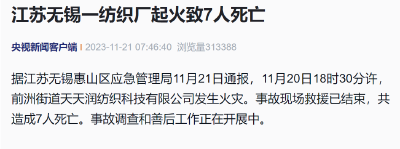 江苏无锡一纺织厂起火致7人死亡

央视新闻客户端 | 2023-11-21 07:46:40 浏览量313388

据江苏无锡惠山区应急管理局11月21日通报，11月20日18时30分许，前洲街道天天润纺织科技有限公司发生火灾。事故现场救援已结束，共造成7人死亡。事故调查和善后工作正在开展中。